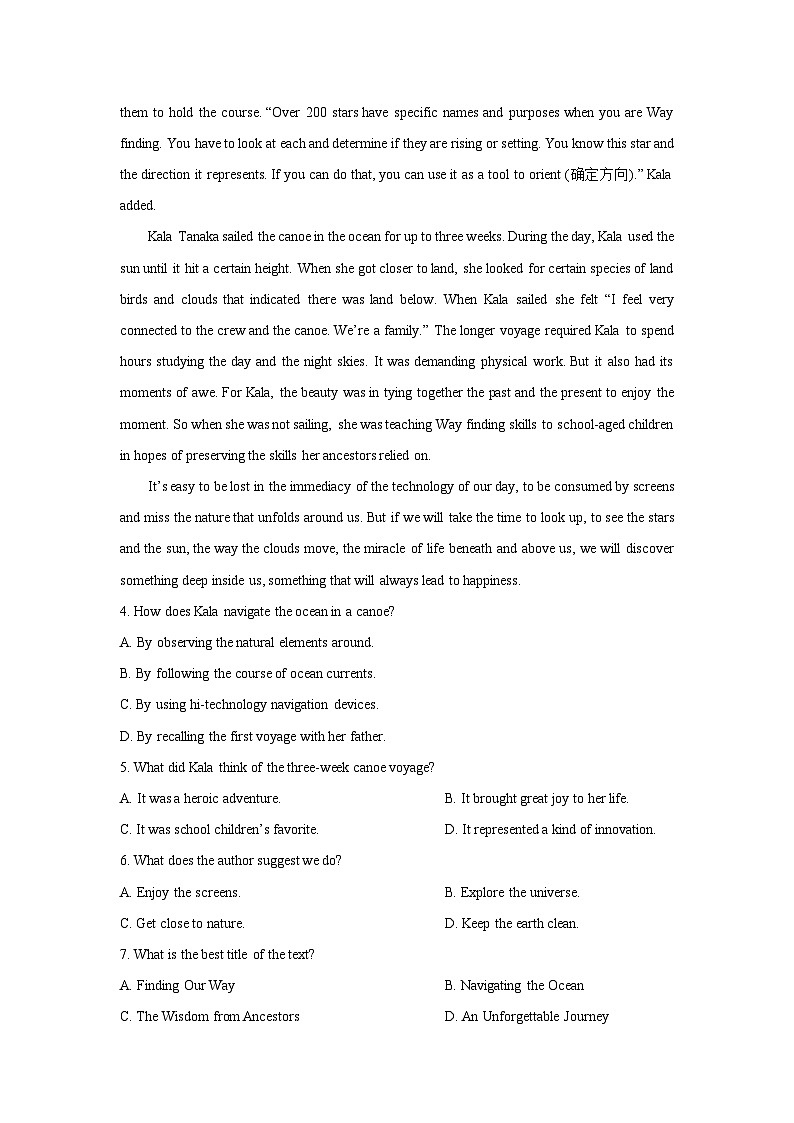 them to hold the course. “Over 200 stars have specific names and purposes when you are Way finding. You have to look at each and determine if they are rising or setting. You know this star and the direction it represents. If you can do that, you can use it as a tool to orient (确定方向).” Kala added.

Kala Tanaka sailed the canoe in the ocean for up to three weeks. During the day, Kala used the sun until it hit a certain height. When she got closer to land, she looked for certain species of land birds and clouds that indicated there was land below. When Kala sailed she felt “I feel very connected to the crew and the canoe. We’re a family.” The longer voyage required Kala to spend hours studying the day and the night skies. It was demanding physical work. But it also had its moments of awe. For Kala, the beauty was in tying together the past and the present to enjoy the moment. So when she was not sailing, she was teaching Way finding skills to school-aged children in hopes of preserving the skills her ancestors relied on.

It’s easy to be lost in the immediacy of the technology of our day, to be consumed by screens and miss the nature that unfolds around us. But if we will take the time to look up, to see the stars and the sun, the way the clouds move, the miracle of life beneath and above us, we will discover something deep inside us, something that will always lead to happiness.

4. How does Kala navigate the ocean in a canoe?
A. By observing the natural elements around.
B. By following the course of ocean currents.
C. By using hi-technology navigation devices.
D. By recalling the first voyage with her father.
5. What did Kala think of the three-week canoe voyage?
A. It was a heroic adventure.
B. It brought great joy to her life.
C. It was school children’s favorite.
D. It represented a kind of innovation.
6. What does the author suggest we do?
A. Enjoy the screens.
B. Explore the universe.
C. Get close to nature.
D. Keep the earth clean.
7. What is the best title of the text?
A. Finding Our Way
B. Navigating the Ocean
C. The Wisdom from Ancestors
D. An Unforgettable Journey